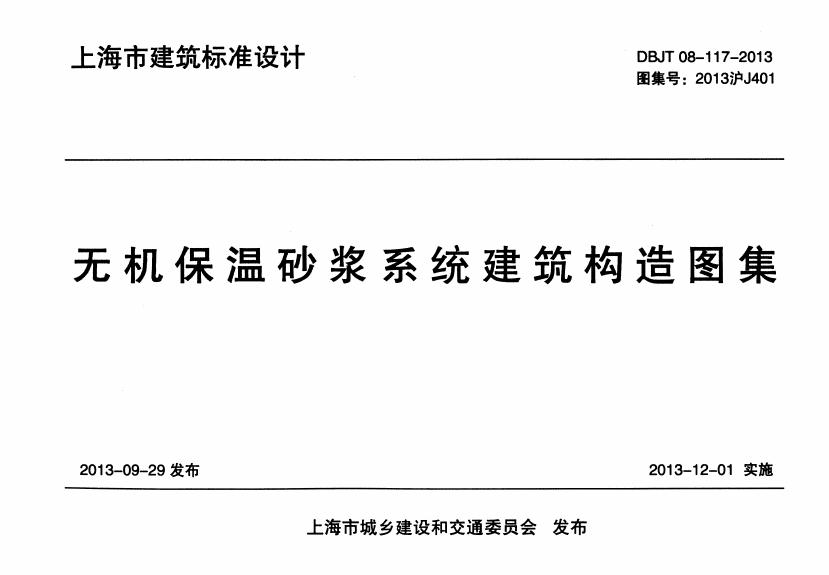 上海市建筑标准设计

DBJT 08-117-2013
图集号：2013沪J401

无机保温砂浆系统建筑构造图集

2013-09-29 发布

2013-12-01 实施

上海市城乡建设和交通委员会 发布